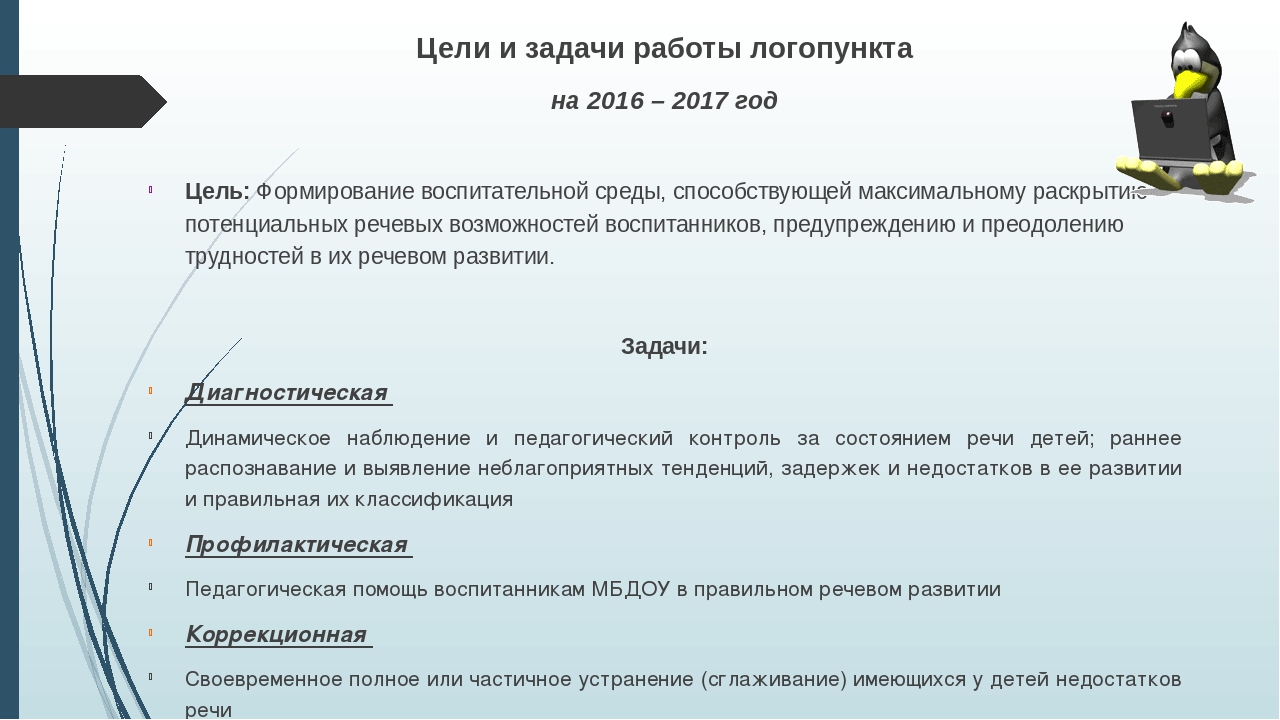 Цели и задачи работы логопункта

на 2016 – 2017 год

Цель: Формирование воспитательной среды, способствующей максимальному раскрытию потенциальных речевых возможностей воспитанников, предупреждению и преодолению трудностей в их речевом развитии.

Задачи:

Диагностическая

Динамическое наблюдение и педагогический контроль за состоянием речи детей; раннее распознавание и выявление неблагоприятных тенденций, задержек и недостатков в ее развитии и правильная их классификация

Профилактическая

Педагогическая помощь воспитанникам МБДОУ в правильном речевом развитии

Коррекционная

Своевременное полное или частичное устранение (сглаживание) имеющихся у детей недостатков речи